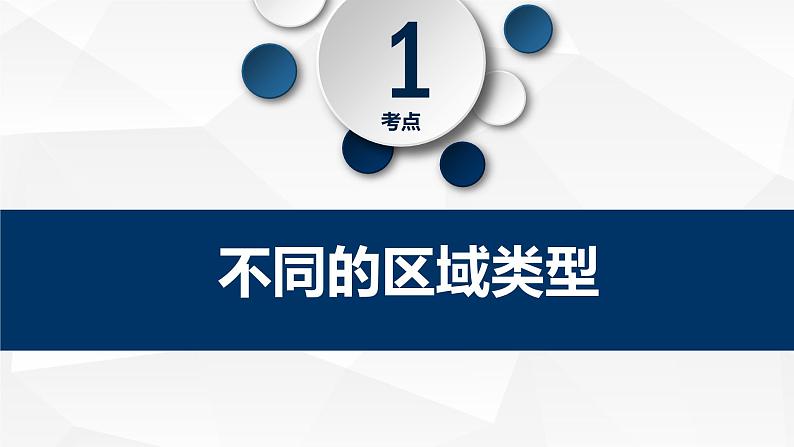 1
考点

不同的区域类型